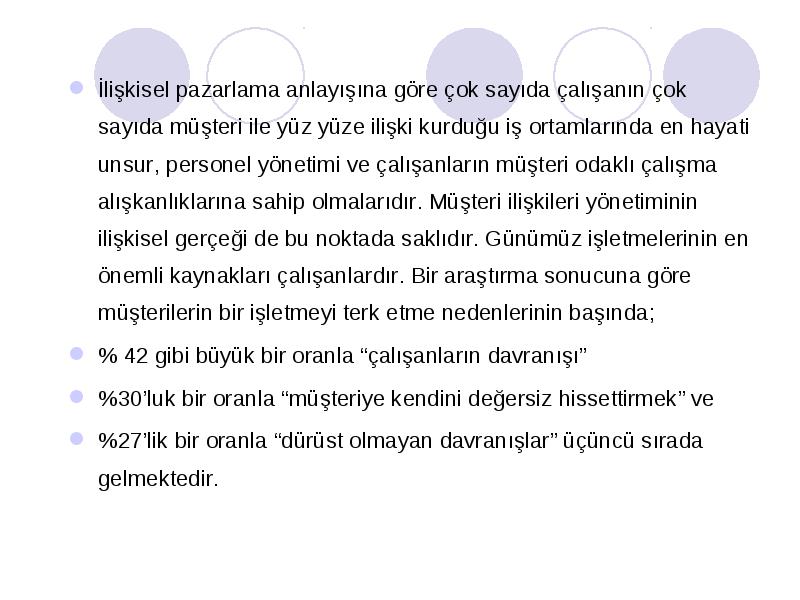 İlişkisel pazarlama anlayışına göre çok sayıda çalışanın çok sayıda müşteri ile yüz yüze ilişki kurduğu iş ortamlarında en hayati unsur, personel yönetimi ve çalışanların müşteri odaklı çalışma alışkanlıklarına sahip olmalarıdır. Müşteri ilişkileri yönetiminin ilişkisel gerçeği de bu noktada saklıdır. Günümüz işletmelerinin en önemli kaynakları çalışanlardır. Bir araştırma sonucuna göre müşterilerin bir işletmeyi terk etme nedenlerinin başında;

% 42 gibi büyük bir oranla “çalışanların davranışı”

%30’luk bir oranla “müşteriye kendini değersiz hissettirmek” ve

%27’lik bir oranla “dürüst olmayan davranışlar” üçüncü sırada gelmektedir.